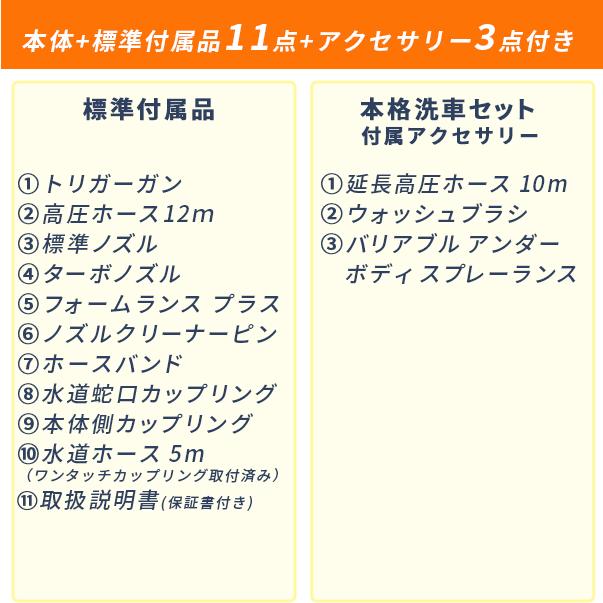 本体+標準付属品11点+アクセサリー3点付き

標準付属品

①トリガーガン
②高圧ホース12m
③標準ノズル
④ターボノズル
⑤フォームランス プラス
⑥ノズルクリーナーピン
⑦ホースバンド
⑧水道蛇口カップリング
⑨本体側カップリング
⑩水道ホース 5m
（ワンタッチカップリング取付済み）
⑪取扱説明書(保証書付き)

本格洗車セット
付属アクセサリー

①延長高圧ホース 10m
②ウォッシュブラシ
③バリアブル アンダーボディスプレーランス